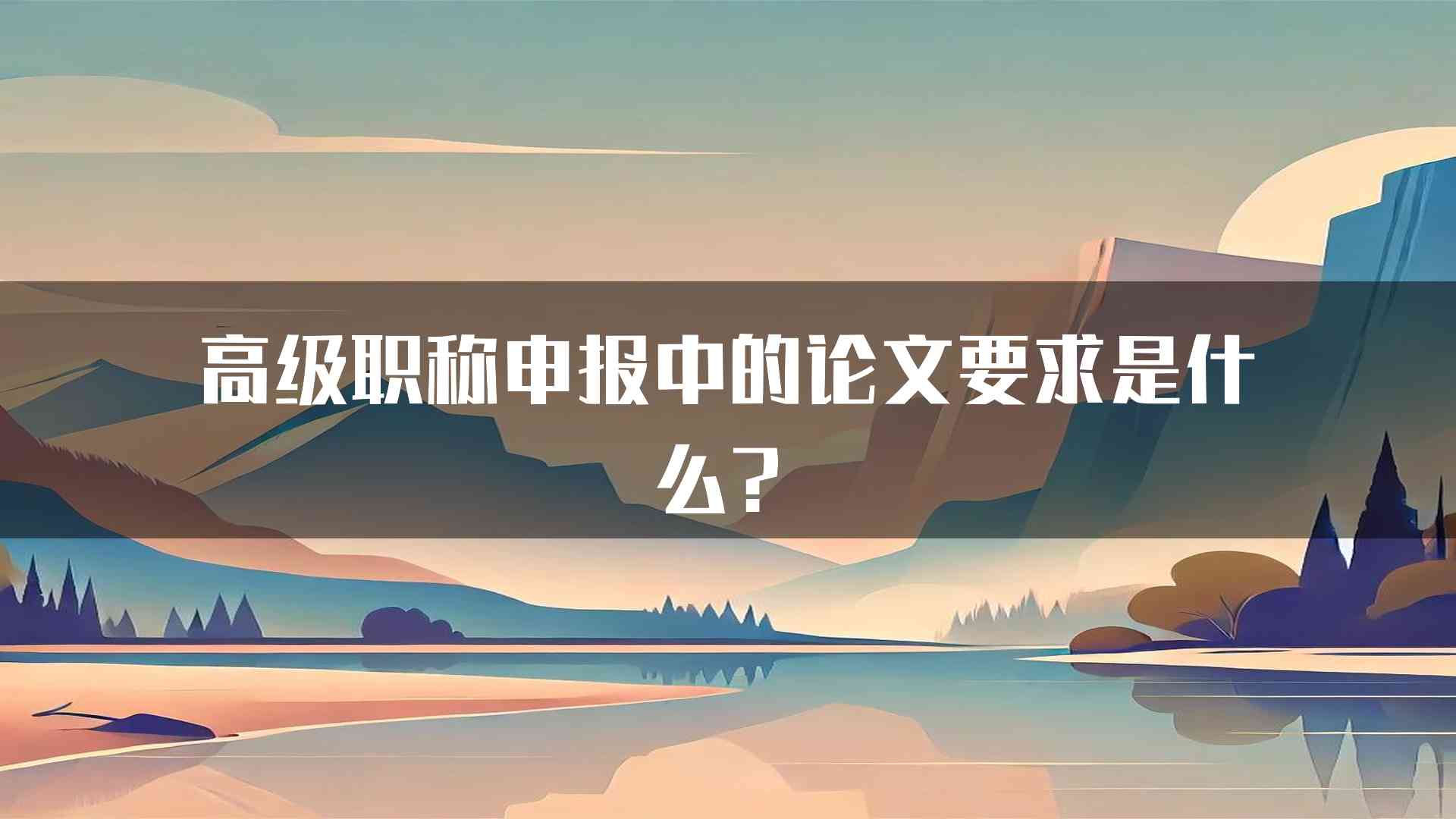 高级职称申报中的论文要求是什么？